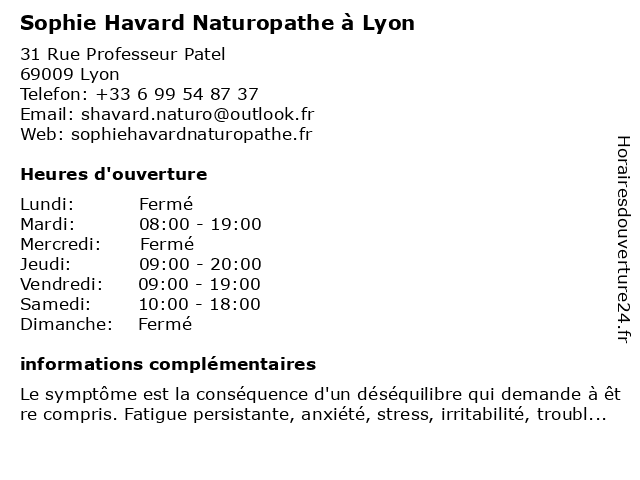 Sophie Havard Naturopathe à Lyon

31 Rue Professeur Patel
69009 Lyon
Telefon: +33 6 99 54 87 37
Email: shavard.naturo@outlook.fr
Web: sophiehavardnaturopathe.fr

Heures d'ouverture

| | |
|---|---|
| Lundi: | Fermé |
| Mardi: | 08:00 - 19:00 |
| Mercredi: | Fermé |
| Jeudi: | 09:00 - 20:00 |
| Vendredi: | 09:00 - 19:00 |
| Samedi: | 10:00 - 18:00 |
| Dimanche: | Fermé |

informations complémentaires

Le symptôme est la conséquence d'un déséquilibre qui demande à être compris. Fatigue persistante, anxiété, stress, irritabilité, troubl...

Horairesdouverture24.fr